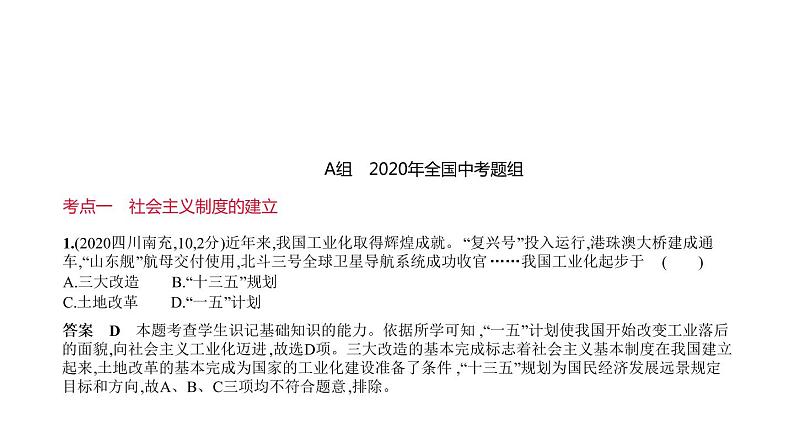 A组　2020年全国中考题组

考点一　社会主义制度的建立

1.(2020四川南充,10,2分)近年来,我国工业化取得辉煌成就。“复兴号”投入运行,港珠澳大桥建成通车,“山东舰”航母交付使用,北斗三号全球卫星导航系统成功收官……我国工业化起步于　(　　)
A.三大改造　　B.“十三五”规划
C.土地改革　　D.“一五”计划

答案　D　本题考查学生识记基础知识的能力。依据所学可知,“一五”计划使我国开始改变工业落后的面貌,向社会主义工业化迈进,故选D项。三大改造的基本完成标志着社会主义基本制度在我国建立起来,土地改革的基本完成为国家的工业化建设准备了条件,“十三五”规划为国民经济发展远景规定目标和方向,故A、B、C三项均不符合题意,排除。